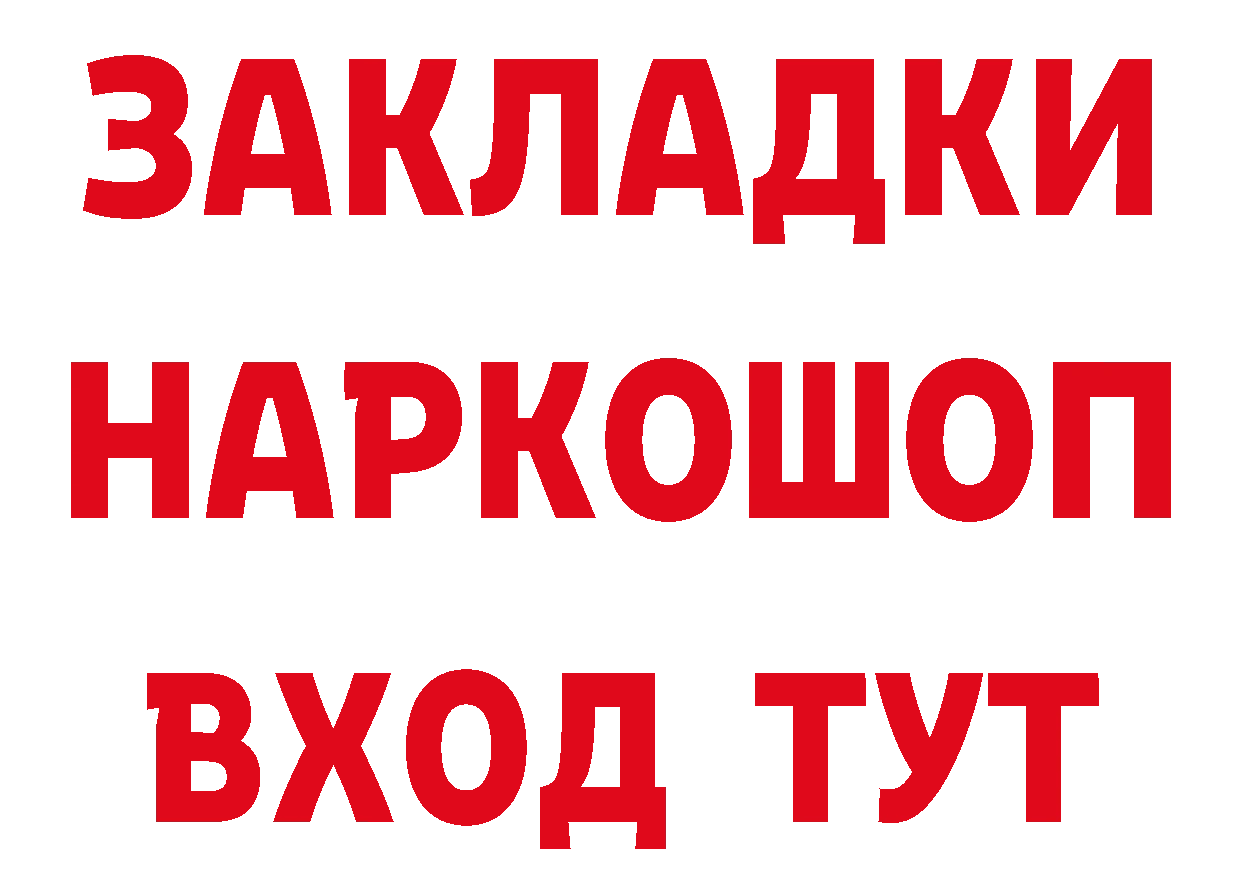 ЗАКЛАДКИ НАРКОШОП ВХОД ТУТ